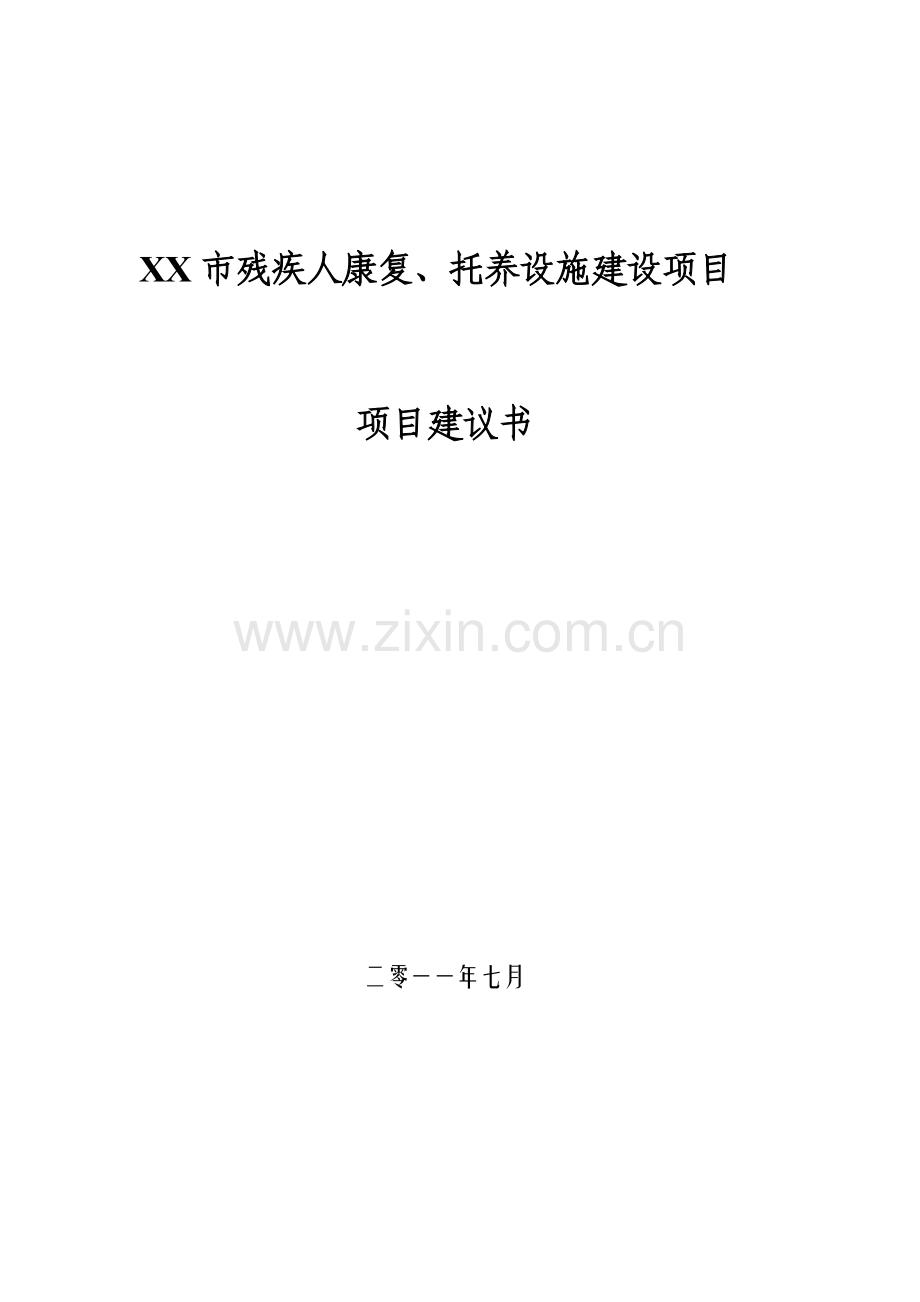 XX 市残疾人康复、托养设施建设项目

项目建议书

www.zixin.com.cn

二零一一年七月